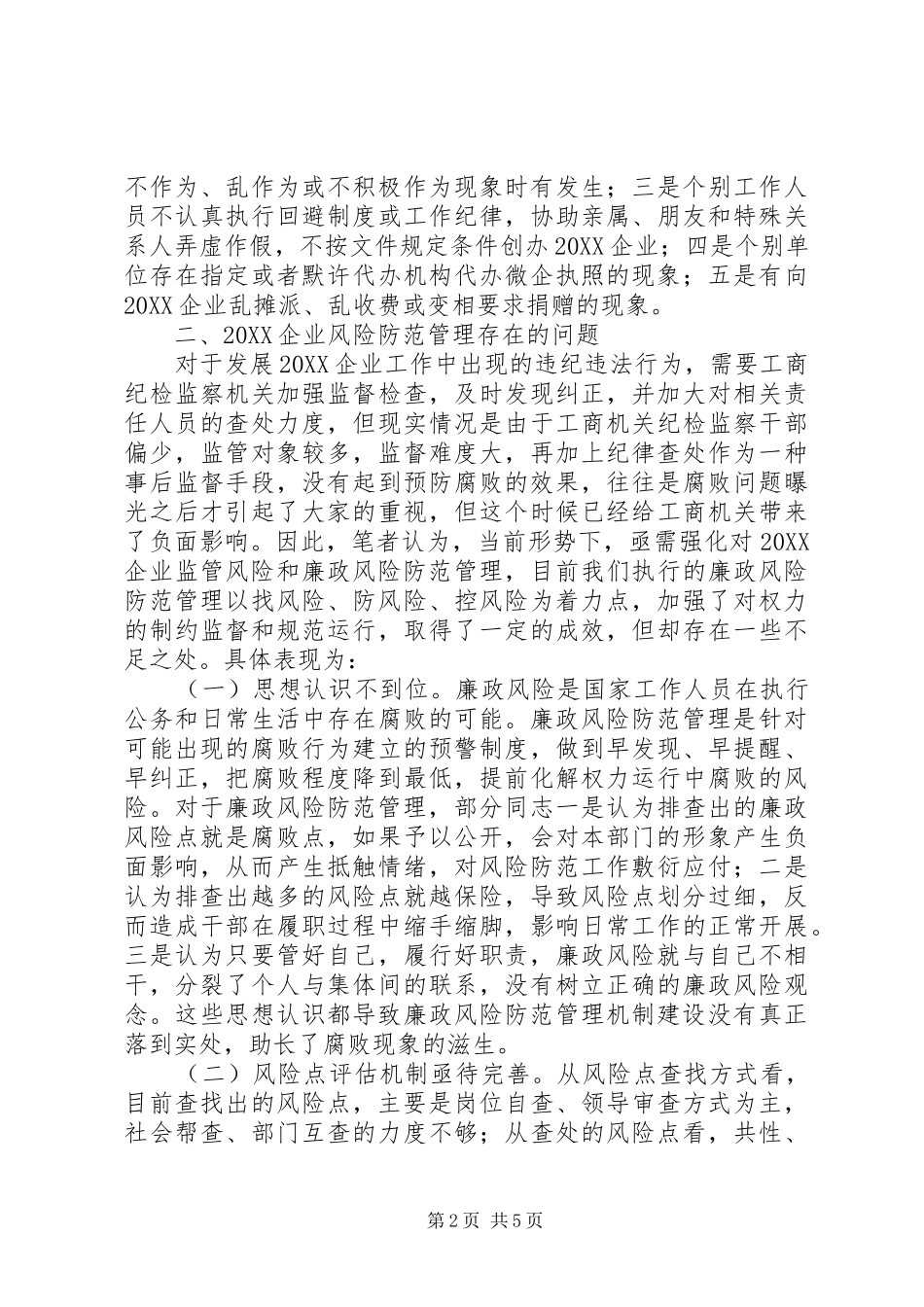 不作为、乱作为或不积极作为现象时有发生；三是个别工作人员不认真执行回避制度或工作纪律，协助亲属、朋友和特殊关系人弄虚作假，不按文件规定条件创办20XX企业；四是个别单位存在指定或者默许代办机构代办微企执照的现象；五是有向20XX企业乱摊派、乱收费或变相要求捐赠的现象。

二、20XX企业风险防范管理存在的问题

对于发展20XX企业工作中出现的违纪违法行为，需要工商纪检监察机关加强监督检查，及时发现纠正，并加大对相关责任人员的查处力度，但现实情况是由于工商机关纪检监察干部偏少，监管对象较多，监督难度大，再加上纪律查处作为一种事后监督手段，没有起到预防腐败的效果，往往是腐败问题曝光之后才引起了大家的重视，但这个时候已经给工商机关带来了负面影响。因此，笔者认为，当前形势下，亟需强化对20XX企业监管风险和廉政风险防范管理，目前我们执行的廉政风险防范管理以找风险、防风险、控风险为着力点，加强了对权力的制约监督和规范运行，取得了一定的成效，但却存在一些不足之处。具体表现为：

（一）思想认识不到位。廉政风险是国家工作人员在执行公务和日常生活中存在腐败的可能。廉政风险防范管理是针对可能出现的腐败行为建立的预警制度，做到早发现、早提醒、早纠正，把腐败程度降到最低，提前化解权力运行中腐败的风险。对于廉政风险防范管理，部分同志一是认为排查出的廉政风险点就是腐败点，如果予以公开，会对本部门的形象产生负面影响，从而产生抵触情绪，对风险防范工作敷衍应付；二是认为排查出越多的风险点就越保险，导致风险点划分过细，反而造成干部在履职过程中缩手缩脚，影响日常工作的正常开展。三是认为只要管好自己，履行好职责，廉政风险就与自己不相干，分裂了个人与集体间的联系，没有树立正确的廉政风险观念。这些思想认识都导致廉政风险防范管理机制建设没有真正落到实处，助长了腐败现象的滋生。

（二）风险点评估机制亟待完善。从风险点查找方式看，目前查找出的风险点，主要是岗位自查、领导审查方式为主，社会帮查、部门互查的力度不够；从查处的风险点看，共性、

第2页 共5页